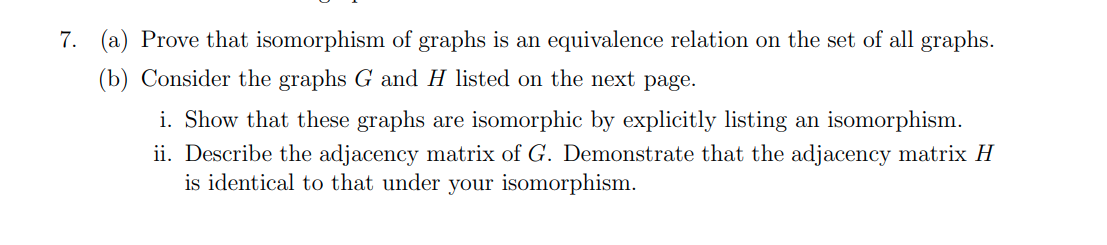 7. (a) Prove that isomorphism of graphs is an equivalence relation on the set of all graphs.

(b) Consider the graphs $G$ and $H$ listed on the next page.

i. Show that these graphs are isomorphic by explicitly listing an isomorphism.

ii. Describe the adjacency matrix of $G$. Demonstrate that the adjacency matrix $H$ is identical to that under your isomorphism.